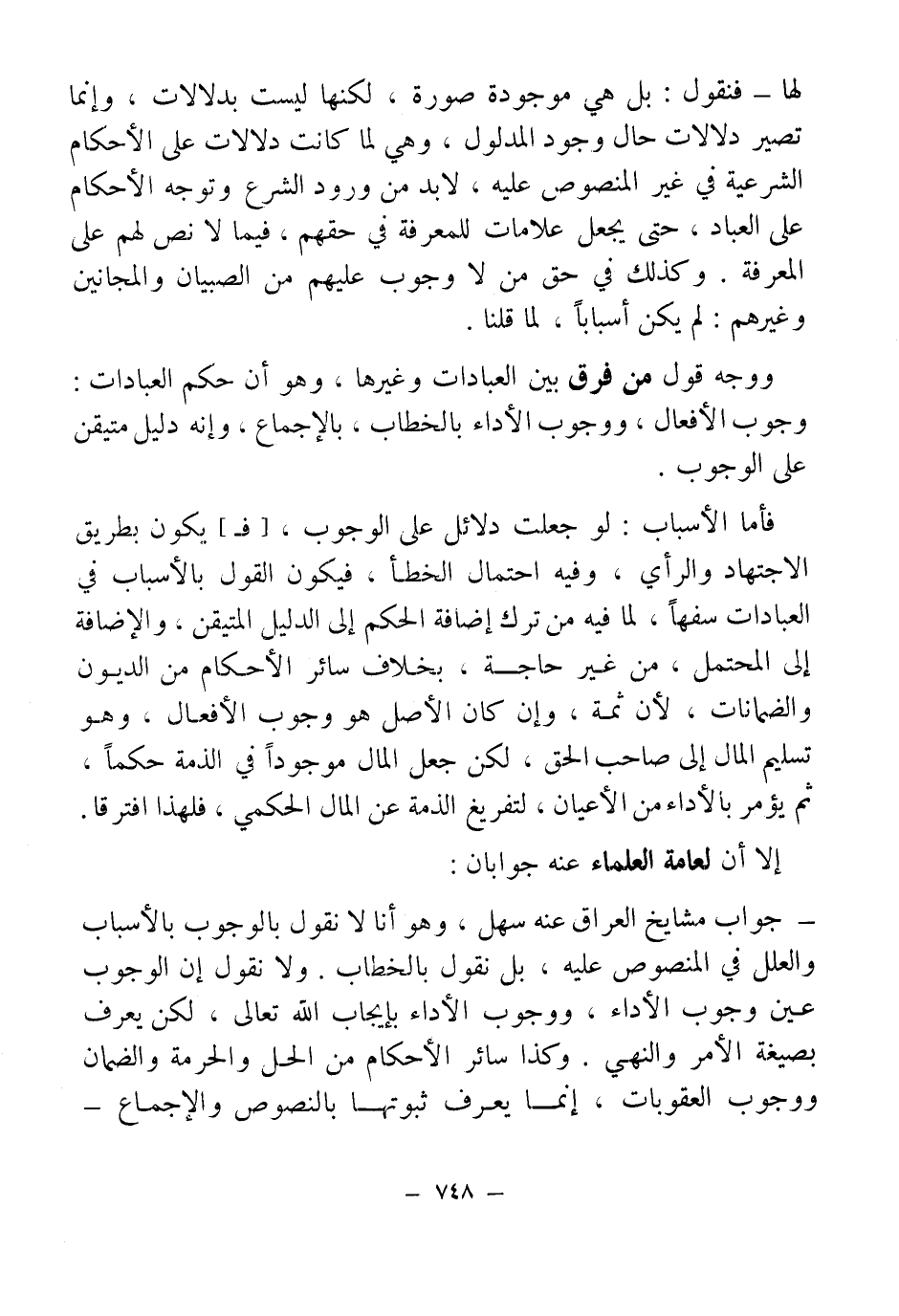 لها – فنقول : بل هي موجودة صورة ، لكنها ليست بدلالات ، وإنما تصير دلالات حال وجود المدلول ، وهي لما كانت دلالات على الأحكام الشرعية في غير المنصوص عليه ، لابد من ورود الشرع وتوجه الأحكام على العباد ، حتى يجعل علامات للمعرفة في حقهم ، فيما لا نص لهم على المعرفة . وكذلك في حق من لا وجوب عليهم من الصبيان والمجانين وغيرهم : لم يكن أسباباً ، لما قلنا .

ووجه قول من فرق بين العبادات وغيرها ، وهو أن حكم العبادات : وجوب الأفعال ، ووجوب الأداء بالخطاب ، بالإجماع ، وإنه دليل متيقن على الوجوب .

فأما الأسباب : لو جعلت دلائل على الوجوب ، [ فـ ] يكون بطريق الاجتهاد والرأي ، وفيه احتمال الخطأ ، فيكون القول بالأسباب في العبادات سفهاً ، لما فيه من ترك إضافة الحكم إلى الدليل المتيقن ، والإضافة إلى المحتمل ، من غير حاجة ، بخلاف سائر الأحكام من الديون والضمانات ، لأن ثمة ، وإن كان الأصل هو وجوب الأفعال ، وهو تسليم المال إلى صاحب الحق ، لكن جعل المال موجوداً في الذمة حكماً ، ثم يؤمر بالأداء من الأعيان ، لتفريغ الذمة عن المال الحكمي ، فلهذا افترقا .

إلا أن لعامة العلماء عنه جوابان :

– جواب مشايخ العراق عنه سهل ، وهو أنا لا نقول بالوجوب بالأسباب والعلل في المنصوص عليه ، بل نقول بالخطاب . ولا نقول إن الوجوب عين وجوب الأداء ، ووجوب الأداء بإيجاب الله تعالى ، لكن يعرف بصيغة الأمر والنهي . وكذا سائر الأحكام من الحل والحرمة والضمان ووجوب العقوبات ، إنما يعرف ثبوتها بالنصوص والإجماع –

– ٧٤٨ –